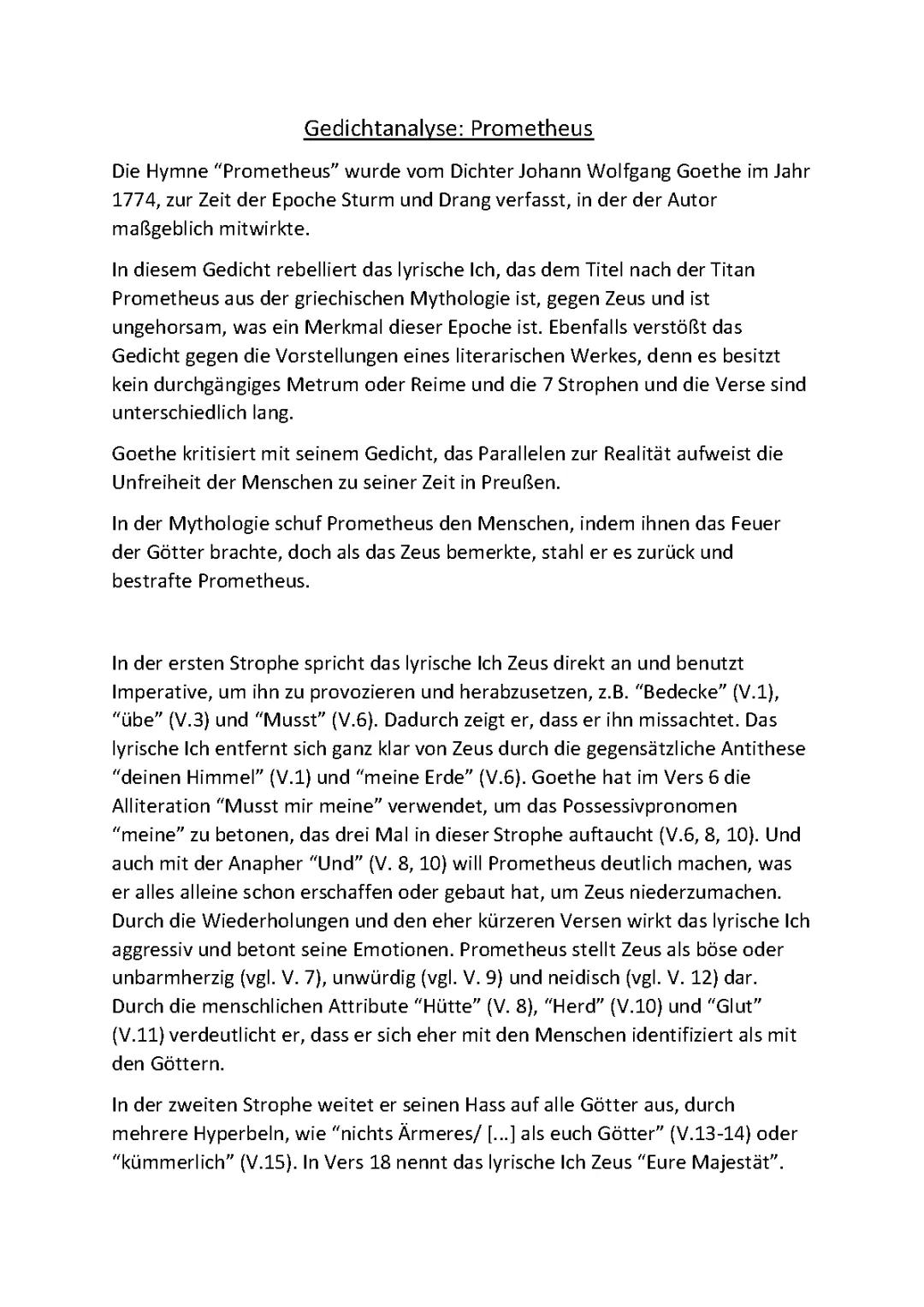 Gedichtanalyse: Prometheus

Die Hymne “Prometheus” wurde vom Dichter Johann Wolfgang Goethe im Jahr 1774, zur Zeit der Epoche Sturm und Drang verfasst, in der der Autor maßgeblich mitwirkte.

In diesem Gedicht rebelliert das lyrische Ich, das dem Titel nach der Titan Prometheus aus der griechischen Mythologie ist, gegen Zeus und ist ungehorsam, was ein Merkmal dieser Epoche ist. Ebenfalls verstößt das Gedicht gegen die Vorstellungen eines literarischen Werkes, denn es besitzt kein durchgängiges Metrum oder Reime und die 7 Strophen und die Verse sind unterschiedlich lang.

Goethe kritisiert mit seinem Gedicht, das Parallelen zur Realität aufweist die Unfreiheit der Menschen zu seiner Zeit in Preußen.

In der Mythologie schuf Prometheus den Menschen, indem ihnen das Feuer der Götter brachte, doch als das Zeus bemerkte, stahl er es zurück und bestrafte Prometheus.

In der ersten Strophe spricht das lyrische Ich Zeus direkt an und benutzt Imperative, um ihn zu provozieren und herabzusetzen, z.B. “Bedecke” (V.1), “übe” (V.3) und “Musst” (V.6). Dadurch zeigt er, dass er ihn missachtet. Das lyrische Ich entfernt sich ganz klar von Zeus durch die gegensätzliche Antithese “deinen Himmel” (V.1) und “meine Erde” (V.6). Goethe hat im Vers 6 die Alliteration “Musst mir meine” verwendet, um das Possessivpronomen “meine” zu betonen, das drei Mal in dieser Strophe auftaucht (V.6, 8, 10). Und auch mit der Anapher “Und” (V. 8, 10) will Prometheus deutlich machen, was er alles alleine schon erschaffen oder gebaut hat, um Zeus niederzumachen. Durch die Wiederholungen und den eher kürzeren Versen wirkt das lyrische Ich aggressiv und betont seine Emotionen. Prometheus stellt Zeus als böse oder unbarmherzig (vgl. V. 7), unwürdig (vgl. V. 9) und neidisch (vgl. V. 12) dar. Durch die menschlichen Attribute “Hütte” (V. 8), “Herd” (V.10) und “Glut” (V.11) verdeutlicht er, dass er sich eher mit den Menschen identifiziert als mit den Göttern.

In der zweiten Strophe weitet er seinen Hass auf alle Götter aus, durch mehrere Hyperbeln, wie “nichts Ärmeres/ [...] als euch Götter” (V.13-14) oder “kümmerlich” (V.15). In Vers 18 nennt das lyrische Ich Zeus “Eure Majestät”.